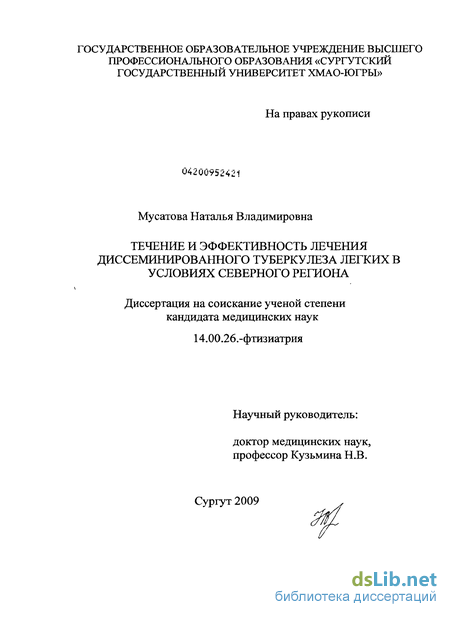 ГОСУДАРСТВЕННОЕ ОБРАЗОВАТЕЛЬНОЕ УЧРЕЖДЕНИЕ ВЫСШЕГО ПРОФЕССИОНАЛЬНОГО ОБРАЗОВАНИЯ «СУРГУТСКИЙ ГОСУДАРСТВЕННЫЙ УНИВЕРСИТЕТ ХМАО-ЮГРЫ»

На правах рукописи

04200952421

Мусатова Наталья Владимировна

ТЕЧЕНИЕ И ЭФФЕКТИВНОСТЬ ЛЕЧЕНИЯ ДИССЕМИНИРОВАННОГО ТУБЕРКУЛЕЗА ЛЕГКИХ В УСЛОВИЯХ СЕВЕРНОГО РЕГИОНА

Диссертация на соискание ученой степени кандидата медицинских наук

14.00.26.-фтизиатрия

Научный руководитель:

доктор медицинских наук, профессор Кузьмина Н.В.

Сургут 2009

dsLib.net
библиотека диссертаций